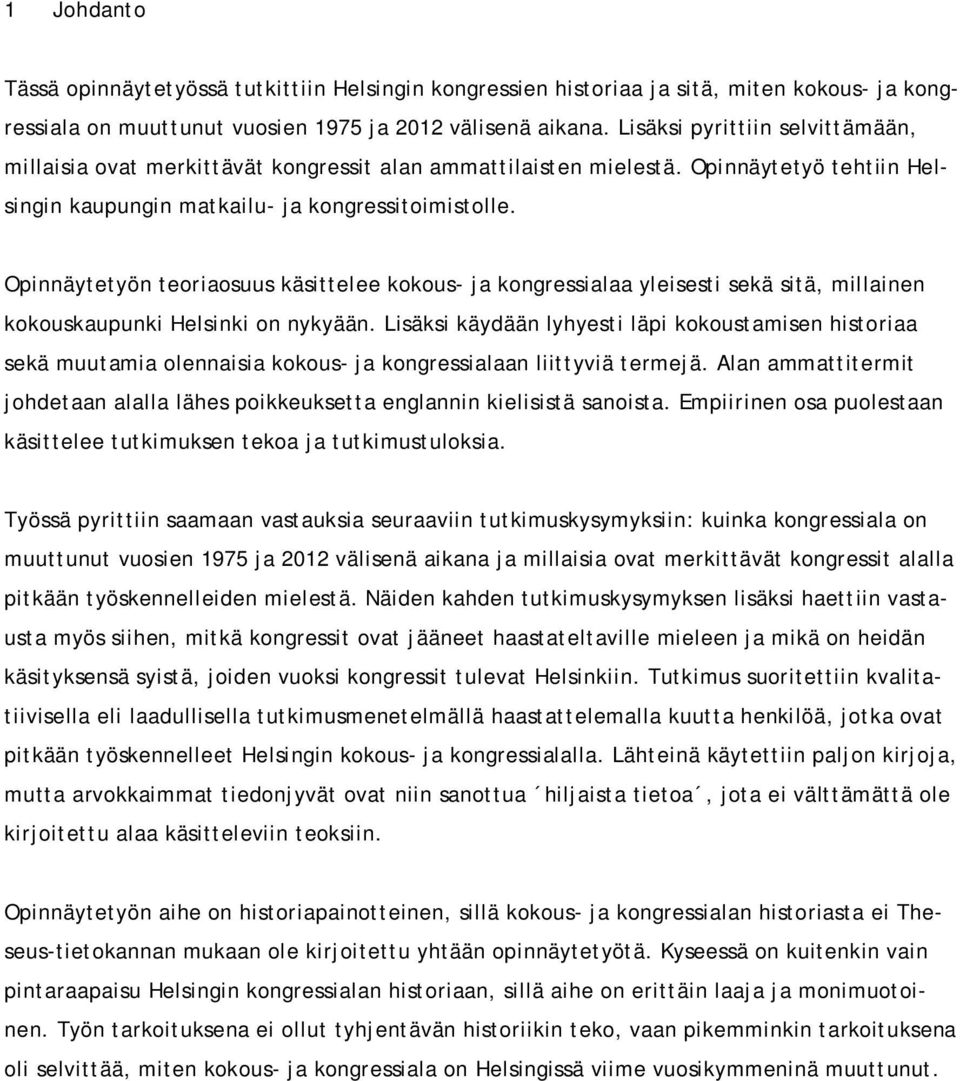 1 Johdanto

Tässä opinnäytetyössä tutkittiin Helsingin kongressien historiaa ja sitä, miten kokous- ja kongressiala on muuttunut vuosien 1975 ja 2012 välisenä aikana. Lisäksi pyrittiin selvittämään, millaisia ovat merkittävät kongressit alan ammattilaisten mielestä. Opinnäytetyö tehtiin Helsingin kaupungin matkailu- ja kongressitoimistolle.

Opinnäytetyön teoriaosuus käsittelee kokous- ja kongressialaa yleisesti sekä sitä, millainen kokouskaupunki Helsinki on nykyään. Lisäksi käydään lyhyesti läpi kokoustamisen historiaa sekä muutamia olennaisia kokous- ja kongressialaan liittyviä termejä. Alan ammattitermit johdetaan alalla lähes poikkeuksetta englannin kielisistä sanoista. Empiirinen osa puolestaan käsittelee tutkimuksen tekoa ja tutkimustuloksia.

Työssä pyrittiin saamaan vastauksia seuraaviin tutkimuskysymyksiin: kuinka kongressiala on muuttunut vuosien 1975 ja 2012 välisenä aikana ja millaisia ovat merkittävät kongressit alalla pitkään työskennelleiden mielestä. Näiden kahden tutkimuskysymyksen lisäksi haettiin vastausta myös siihen, mitkä kongressit ovat jääneet haastateltaville mieleen ja mikä on heidän käsityksensä syistä, joiden vuoksi kongressit tulevat Helsinkiin. Tutkimus suoritettiin kvalitatiivisella eli laadullisella tutkimusmenetelmällä haastattelemalla kuutta henkilöä, jotka ovat pitkään työskennelleet Helsingin kokous- ja kongressialalla. Lähteinä käytettiin paljon kirjoja, mutta arvokkaimmat tiedonjyvät ovat niin sanottua ´hiljaista tietoa´, jota ei välttämättä ole kirjoitettu alaa käsitteleviin teoksiin.

Opinnäytetyön aihe on historiapainotteinen, sillä kokous- ja kongressialan historiasta ei Theseus-tietokannan mukaan ole kirjoitettu yhtään opinnäytetyötä. Kyseessä on kuitenkin vain pintaraapaisu Helsingin kongressialan historiaan, sillä aihe on erittäin laaja ja monimuotoinen. Työn tarkoituksena ei ollut tyhjentävän historiikin teko, vaan pikemminkin tarkoituksena oli selvittää, miten kokous- ja kongressiala on Helsingissä viime vuosikymmeninä muuttunut.